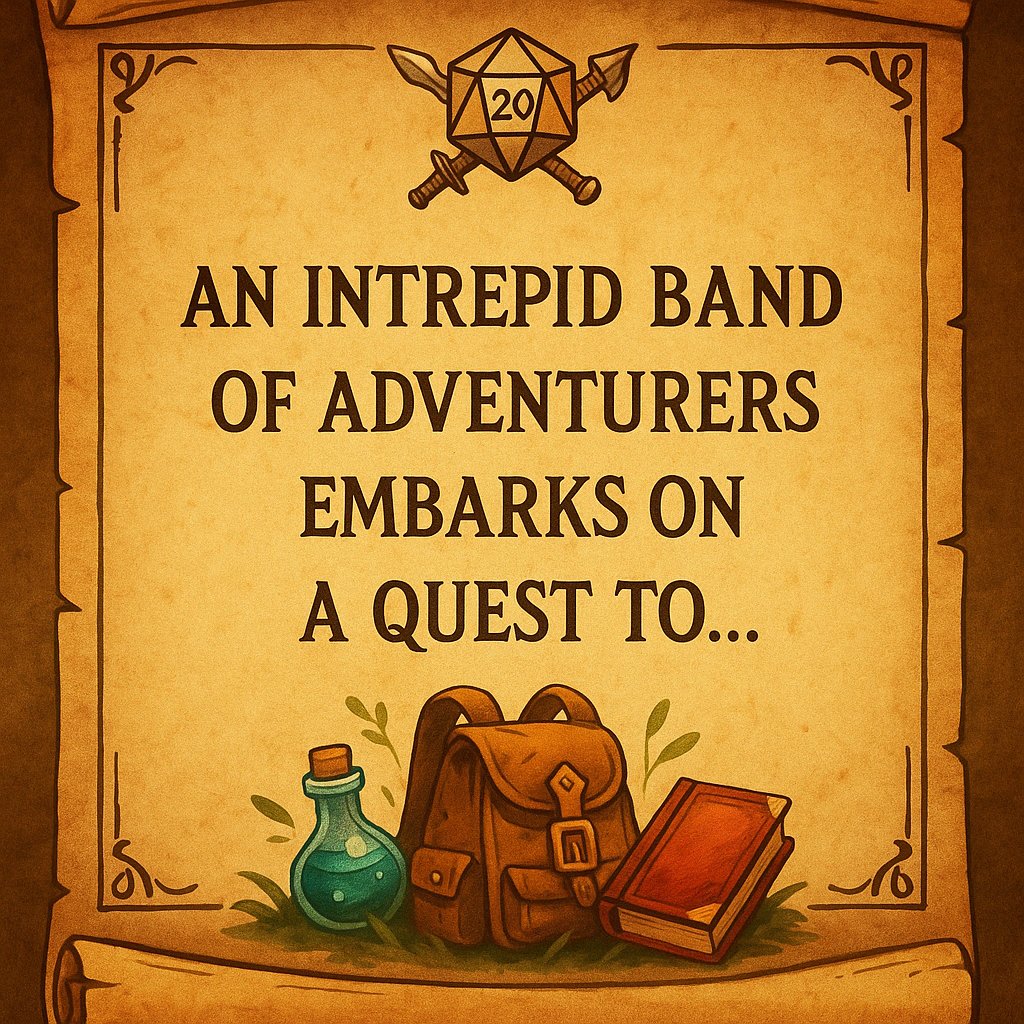 20

AN INTREPID BAND OF ADVENTURERS EMBARKS ON A QUEST TO...